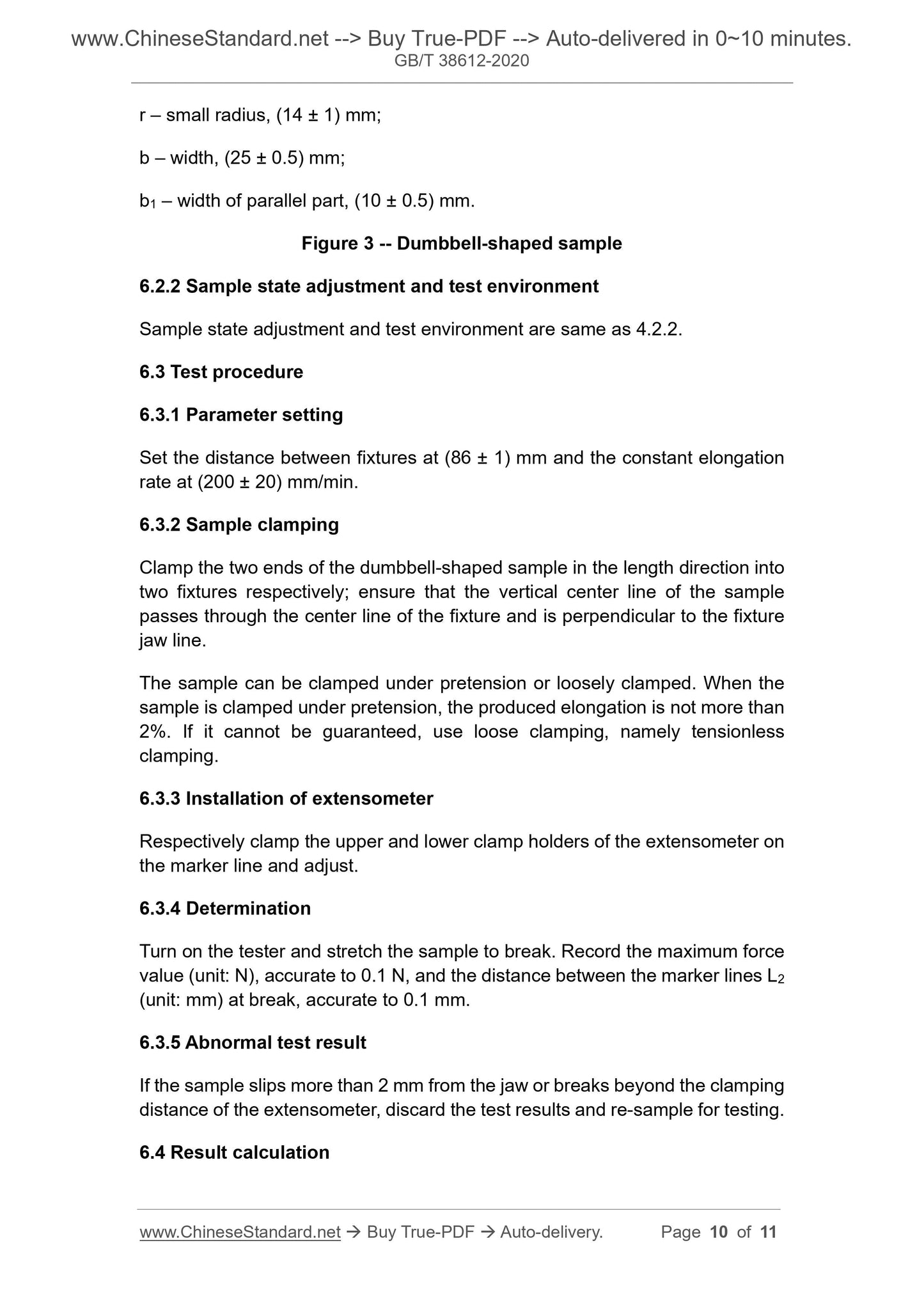 www.ChineseStandard.net --> Buy True-PDF --> Auto-delivered in 0~10 minutes.
GB/T 38612-2020

r – small radius, (14 ± 1) mm;

b – width, (25 ± 0.5) mm;

$b_1$ – width of parallel part, (10 ± 0.5) mm.

Figure 3 -- Dumbbell-shaped sample

6.2.2 Sample state adjustment and test environment

Sample state adjustment and test environment are same as 4.2.2.

6.3 Test procedure

6.3.1 Parameter setting

Set the distance between fixtures at (86 ± 1) mm and the constant elongation rate at (200 ± 20) mm/min.

6.3.2 Sample clamping

Clamp the two ends of the dumbbell-shaped sample in the length direction into two fixtures respectively; ensure that the vertical center line of the sample passes through the center line of the fixture and is perpendicular to the fixture jaw line.

The sample can be clamped under pretension or loosely clamped. When the sample is clamped under pretension, the produced elongation is not more than 2%. If it cannot be guaranteed, use loose clamping, namely tensionless clamping.

6.3.3 Installation of extensometer

Respectively clamp the upper and lower clamp holders of the extensometer on the marker line and adjust.

6.3.4 Determination

Turn on the tester and stretch the sample to break. Record the maximum force value (unit: N), accurate to 0.1 N, and the distance between the marker lines $L_2$ (unit: mm) at break, accurate to 0.1 mm.

6.3.5 Abnormal test result

If the sample slips more than 2 mm from the jaw or breaks beyond the clamping distance of the extensometer, discard the test results and re-sample for testing.

6.4 Result calculation

www.ChineseStandard.net → Buy True-PDF → Auto-delivery. Page 10 of 11